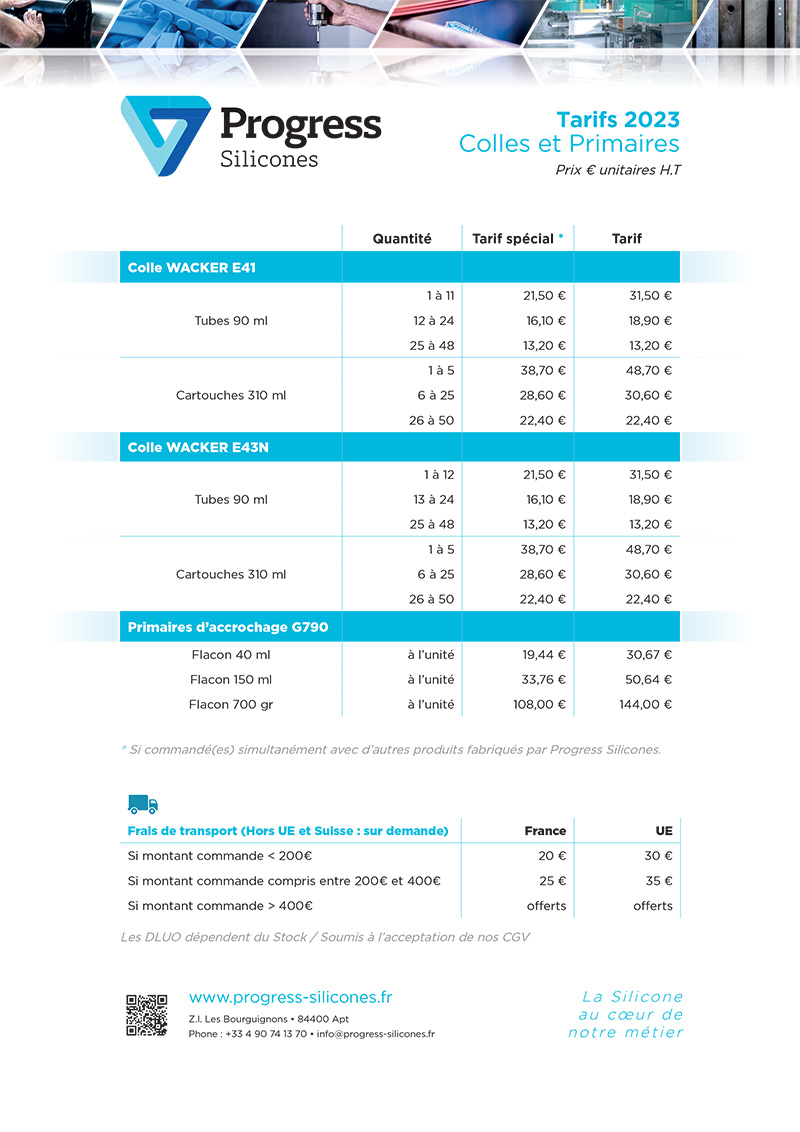 Progress
Silicones

Tarifs 2023
Colles et Primaires
Prix € unitaires H.T

| | Quantité | Tarif spécial * | Tarif |
|---|---|---|---|
| Colle WACKER E41 | | | |
| Tubes 90 ml | 1 à 11 | 21,50 € | 31,50 € |
| | 12 à 24 | 16,10 € | 18,90 € |
| | 25 à 48 | 13,20 € | 13,20 € |
| Cartouches 310 ml | 1 à 5 | 38,70 € | 48,70 € |
| | 6 à 25 | 28,60 € | 30,60 € |
| | 26 à 50 | 22,40 € | 22,40 € |
| Colle WACKER E43N | | | |
| Tubes 90 ml | 1 à 12 | 21,50 € | 31,50 € |
| | 13 à 24 | 16,10 € | 18,90 € |
| | 25 à 48 | 13,20 € | 13,20 € |
| Cartouches 310 ml | 1 à 5 | 38,70 € | 48,70 € |
| | 6 à 25 | 28,60 € | 30,60 € |
| | 26 à 50 | 22,40 € | 22,40 € |
| Primaires d'accrochage G790 | | | |
| Flacon 40 ml | à l'unité | 19,44 € | 30,67 € |
| Flacon 150 ml | à l'unité | 33,76 € | 50,64 € |
| Flacon 700 gr | à l'unité | 108,00 € | 144,00 € |

* Si commandé(es) simultanément avec d'autres produits fabriqués par Progress Silicones.

| Frais de transport (Hors UE et Suisse : sur demande) | France | UE |
|---|---|---|
| Si montant commande < 200€ | 20 € | 30 € |
| Si montant commande compris entre 200€ et 400€ | 25 € | 35 € |
| Si montant commande > 400€ | offerts | offerts |

Les DLUO dépendent du Stock / Soumis à l'acceptation de nos CGV

www.progress-silicones.fr
Z.I. Les Bourguignons • 84400 Apt
Phone : +33 4 90 74 13 70 • info@progress-silicones.fr

La Silicone
au cœur de
notre métier